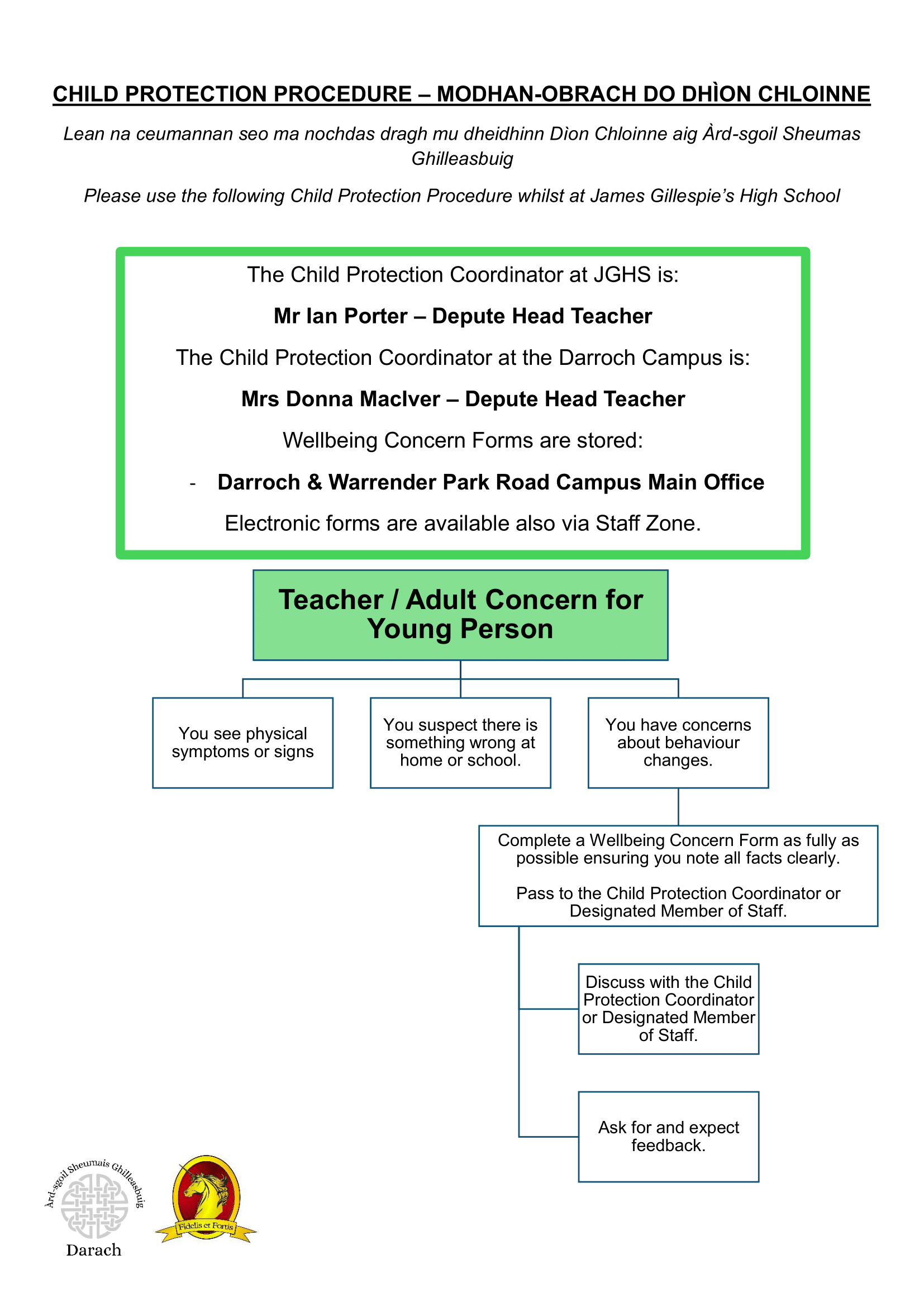 CHILD PROTECTION PROCEDURE – MODHAN-OBRACH DO DHÌON CHLOINNE

Lean na ceumannan seo ma nochdas dragh mu dheidhinn Dìon Chloinne aig Àrd-sgoil Sheumas Ghilleasbuig

Please use the following Child Protection Procedure whilst at James Gillespie's High School

The Child Protection Coordinator at JGHS is:

Mr Ian Porter – Depute Head Teacher

The Child Protection Coordinator at the Darroch Campus is:

Mrs Donna MacIver – Depute Head Teacher

Wellbeing Concern Forms are stored:

- Darroch & Warrender Park Road Campus Main Office

Electronic forms are available also via Staff Zone.

Teacher / Adult Concern for Young Person

You see physical symptoms or signs

You suspect there is something wrong at home or school.

You have concerns about behaviour changes.

Complete a Wellbeing Concern Form as fully as possible ensuring you note all facts clearly.

Pass to the Child Protection Coordinator or Designated Member of Staff.

Discuss with the Child Protection Coordinator or Designated Member of Staff.

Ask for and expect feedback.

Àrd-sgoil Sheumais Ghilleasbuig

Darach

Fidelis et Fortis